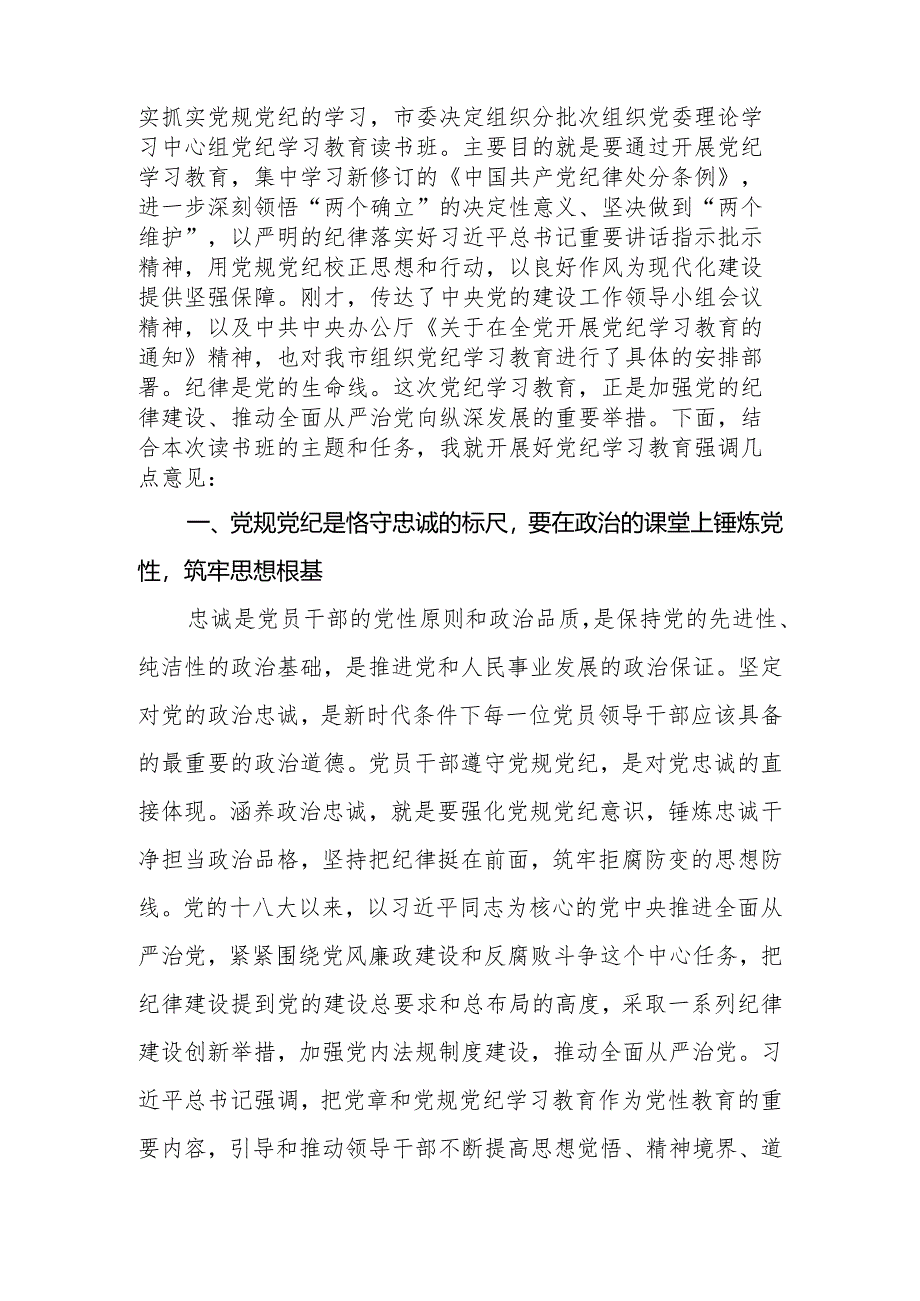 实抓实党规党纪的学习，市委决定组织分批次组织党委理论学习中心组党纪学习教育读书班。主要目的就是要通过开展党纪学习教育，集中学习新修订的《中国共产党纪律处分条例》，进一步深刻领悟“两个确立”的决定性意义、坚决做到“两个维护”，以严明的纪律落实好习近平总书记重要讲话指示批示精神，用党规党纪校正思想和行动，以良好作风为现代化建设提供坚强保障。刚才，传达了中央党的建设工作领导小组会议精神，以及中共中央办公厅《关于在全党开展党纪学习教育的通知》精神，也对我市组织党纪学习教育进行了具体的安排部署。纪律是党的生命线。这次党纪学习教育，正是加强党的纪律建设、推动全面从严治党向纵深发展的重要举措。下面，结合本次读书班的主题和任务，我就开展好党纪学习教育强调几点意见：

一、党规党纪是恪守忠诚的标尺，要在政治的课堂上锤炼党性，筑牢思想根基

忠诚是党员干部的党性原则和政治品质，是保持党的先进性、纯洁性的政治基础，是推进党和人民事业发展的政治保证。坚定对党的政治忠诚，是新时代条件下每一位党员领导干部应该具备的最重要的政治道德。党员干部遵守党规党纪，是对党忠诚的直接体现。涵养政治忠诚，就是要强化党规党纪意识，锤炼忠诚干净担当政治品格，坚持把纪律挺在前面，筑牢拒腐防变的思想防线。党的十八大以来，以习近平同志为核心的党中央推进全面从严治党，紧紧围绕党风廉政建设和反腐败斗争这个中心任务，把纪律建设提到党的建设总要求和总布局的高度，采取一系列纪律建设创新举措，加强党内法规制度建设，推动全面从严治党。习近平总书记强调，把党章和党规党纪学习教育作为党性教育的重要内容，引导和推动领导干部不断提高思想觉悟、精神境界、道